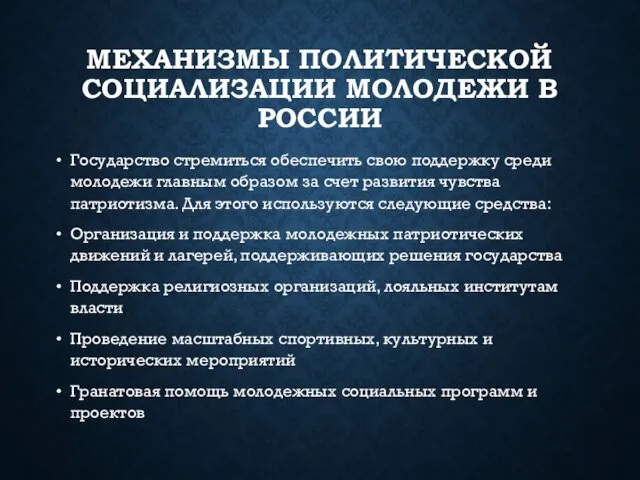 МЕХАНИЗМЫ ПОЛИТИЧЕСКОЙ СОЦИАЛИЗАЦИИ МОЛОДЕЖИ В РОССИИ

• Государство стремиться обеспечить свою поддержку среди молодежи главным образом за счет развития чувства патриотизма. Для этого используются следующие средства:

• Организация и поддержка молодежных патриотических движений и лагерей, поддерживающих решения государства

• Поддержка религиозных организаций, лояльных институтам власти

• Проведение масштабных спортивных, культурных и исторических мероприятий

• Гранатовая помощь молодежных социальных программ и проектов